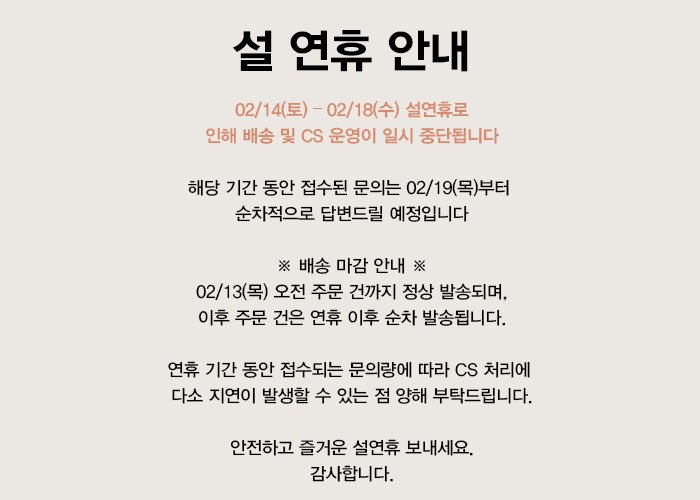 설 연휴 안내

02/14(토) - 02/18(수) 설연휴로
인해 배송 및 CS 운영이 일시 중단됩니다

해당 기간 동안 접수된 문의는 02/19(목)부터
순차적으로 답변드릴 예정입니다

※ 배송 마감 안내 ※
02/13(목) 오전 주문 건까지 정상 발송되며,
이후 주문 건은 연휴 이후 순차 발송됩니다.

연휴 기간 동안 접수되는 문의량에 따라 CS 처리에
다소 지연이 발생할 수 있는 점 양해 부탁드립니다.

안전하고 즐거운 설연휴 보내세요.
감사합니다.